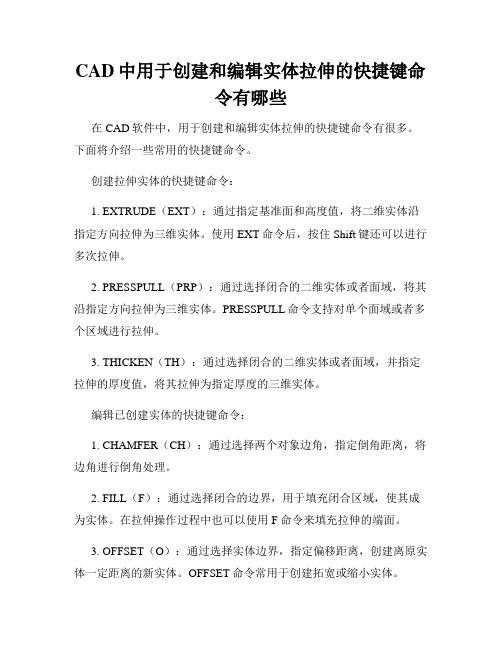 CAD 中用于创建和编辑实体拉伸的快捷键命令有哪些

在 CAD 软件中，用于创建和编辑实体拉伸的快捷键命令有很多。下面将介绍一些常用的快捷键命令。

创建拉伸实体的快捷键命令：

1. EXTRUDE（EXT）：通过指定基准面和高度值，将二维实体沿指定方向拉伸为三维实体。使用 EXT 命令后，按住 Shift 键还可以进行多次拉伸。

2. PRESSPULL（PRP）：通过选择闭合的二维实体或者面域，将其沿指定方向拉伸为三维实体。PRESSPULL 命令支持对单个面域或者多个区域进行拉伸。

3. THICKEN（TH）：通过选择闭合的二维实体或者面域，并指定拉伸的厚度值，将其拉伸为指定厚度的三维实体。

编辑已创建实体的快捷键命令：

1. CHAMFER（CH）：通过选择两个对象边角，指定倒角距离，将边角进行倒角处理。

2. FILL（F）：通过选择闭合的边界，用于填充闭合区域，使其成为实体。在拉伸操作过程中也可以使用 F 命令来填充拉伸的端面。

3. OFFSET（O）：通过选择实体边界，指定偏移距离，创建离原实体一定距离的新实体。OFFSET 命令常用于创建拓宽或缩小实体。